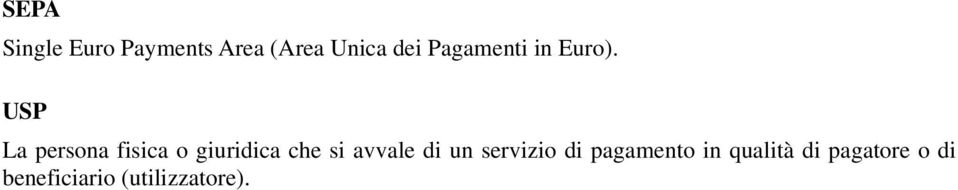 SEPA

Single Euro Payments Area (Area Unica dei Pagamenti in Euro).

USP

La persona fisica o giuridica che si avvale di un servizio di pagamento in qualità di pagatore o di beneficiario (utilizzatore).